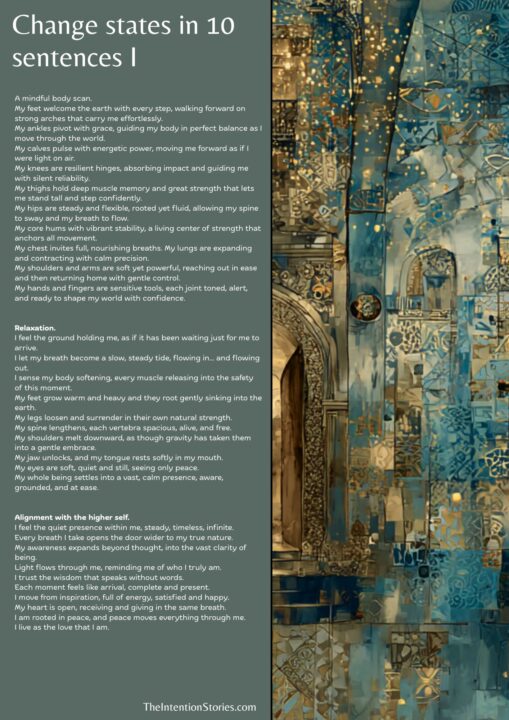 Change states in 10 sentences I

A mindful body scan.
My feet welcome the earth with every step, walking forward on strong arches that carry me effortlessly.
My ankles pivot with grace, guiding my body in perfect balance as I move through the world.
My calves pulse with energetic power, moving me forward as if I were light on air.
My knees are resilient hinges, absorbing impact and guiding me with silent reliability.
My thighs hold deep muscle memory and great strength that lets me stand tall and step confidently.
My hips are steady and flexible, rooted yet fluid, allowing my spine to sway and my breath to flow.
My core hums with vibrant stability, a living center of strength that anchors all movement.
My chest invites full, nourishing breaths. My lungs are expanding and contracting with calm precision.
My shoulders and arms are soft yet powerful, reaching out in ease and then returning home with gentle control.
My hands and fingers are sensitive tools, each joint toned, alert, and ready to shape my world with confidence.

Relaxation.
I feel the ground holding me, as if it has been waiting just for me to arrive.
I let my breath become a slow, steady tide, flowing in… and flowing out.
I sense my body softening, every muscle releasing into the safety of this moment.
My feet grow warm and heavy and they root gently sinking into the earth.
My legs loosen and surrender in their own natural strength.
My spine lengthens, each vertebra spacious, alive, and free.
My shoulders melt downward, as though gravity has taken them into a gentle embrace.
My jaw unlocks, and my tongue rests softly in my mouth.
My eyes are soft, quiet and still, seeing only peace.
My whole being settles into a vast, calm presence, aware, grounded, and at ease.

Alignment with the higher self.
I feel the quiet presence within me, steady, timeless, infinite.
Every breath I take opens the door wider to my true nature.
My awareness expands beyond thought, into the vast clarity of being.
Light flows through me, reminding me of who I truly am.
I trust the wisdom that speaks without words.
Each moment feels like arrival, complete and present.
I move from inspiration, full of energy, satisfied and happy.
My heart is open, receiving and giving in the same breath.
I am rooted in peace, and peace moves everything through me.
I live as the love that I am.

TheIntentionStories.com